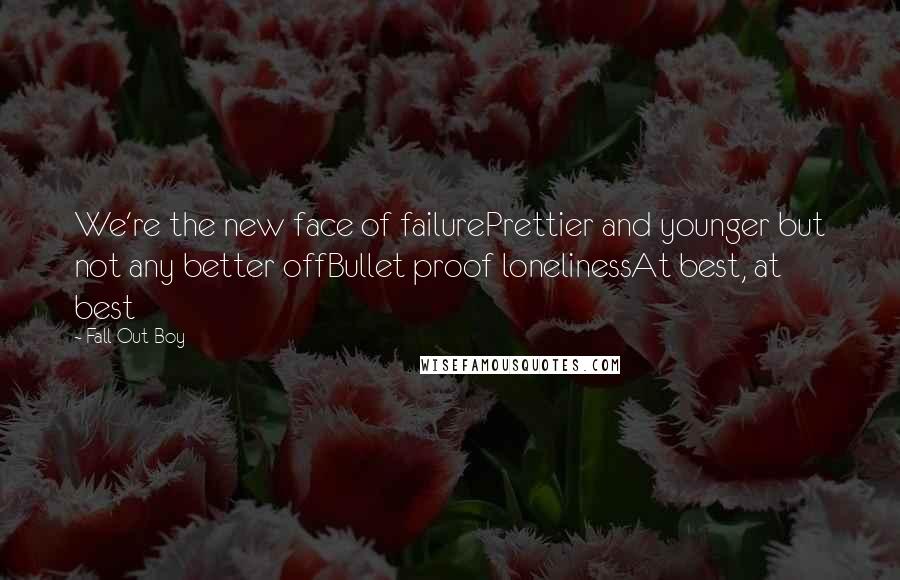 We're the new face of failurePrettier and younger but not any better offBullet proof lonelinessAt best, at best

- Fall Out Boy

WISEFAMOUSQUOTES.COM